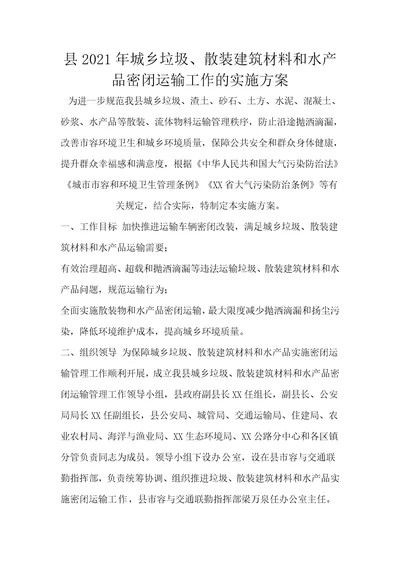 县2021年城乡垃圾、散装建筑材料和水产品密闭运输工作的实施方案

为进一步规范我县城乡垃圾、渣土、砂石、土方、水泥、混凝土、砂浆、水产品等散装、流体物料运输管理秩序，防止沿途抛洒滴漏，改善市容环境卫生和城乡环境质量，保障公共安全和群众身体健康，提升群众幸福感和满意度，根据《中华人民共和国大气污染防治法》《城市市容和环境卫生管理条例》《XX省大气污染防治条例》等有关规定，结合实际，特制定本实施方案。

一、工作目标 加快推进运输车辆密闭改装，满足城乡垃圾、散装建筑材料和水产品运输需要；

有效治理超高、超载和抛洒滴漏等违法运输垃圾、散装建筑材料和水产品问题，规范运输行为；

全面实施散装物和水产品密闭运输，最大限度减少抛洒滴漏和扬尘污染，降低环境维护成本，提高城乡环境质量。

二、组织领导 为保障城乡垃圾、散装建筑材料和水产品实施密闭运输管理工作顺利开展，成立我县城乡垃圾、散装建筑材料和水产品密闭运输管理工作领导小组，县政府副县长XX任组长，副县长、公安局局长XX任副组长，县公安局、城管局、交通运输局、住建局、农业农村局、海洋与渔业局、XX生态环境局、XX公路分中心和各区镇分管负责同志为成员。领导小组下设办公室，设在县市容与交通联勤指挥部，负责统筹协调、组织推进垃圾、散装建筑材料和水产品实施密闭运输工作，县市容与交通联勤指挥部梁万泉任办公室主任。